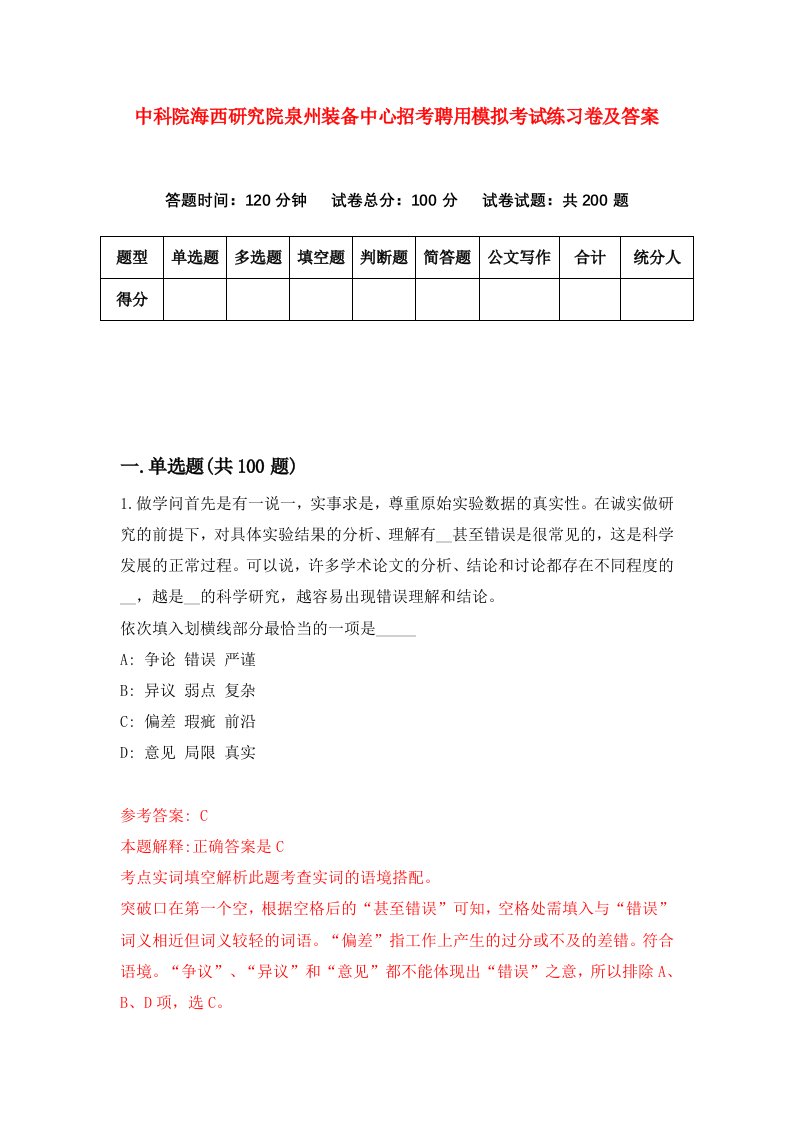 中科院海西研究院泉州装备中心招考聘用模拟考试练习卷及答案

答题时间：120 分钟　试卷总分：100 分　试卷试题：共 200 题

| 题型 | 单选题 | 多选题 | 填空题 | 判断题 | 简答题 | 公文写作 | 合计 | 统分人 |
|---|---|---|---|---|---|---|---|---|
| 得分 | | | | | | | | |

一.单选题(共 100 题)

1.做学问首先是有一说一，实事求是，尊重原始实验数据的真实性。在诚实做研究的前提下，对具体实验结果的分析、理解有__甚至错误是很常见的，这是科学发展的正常过程。可以说，许多学术论文的分析、结论和讨论都存在不同程度的__，越是__的科学研究，越容易出现错误理解和结论。
依次填入划横线部分最恰当的一项是_____
A: 争论 错误 严谨
B: 异议 弱点 复杂
C: 偏差 瑕疵 前沿
D: 意见 局限 真实

参考答案: C
本题解释:正确答案是 C
考点实词填空解析此题考查实词的语境搭配。
突破口在第一个空，根据空格后的“甚至错误”可知，空格处需填入与“错误”词义相近但词义较轻的词语。“偏差”指工作上产生的过分或不及的差错。符合语境。“争议”、“异议”和“意见”都不能体现出“错误”之意，所以排除 A、B、D 项，选 C。